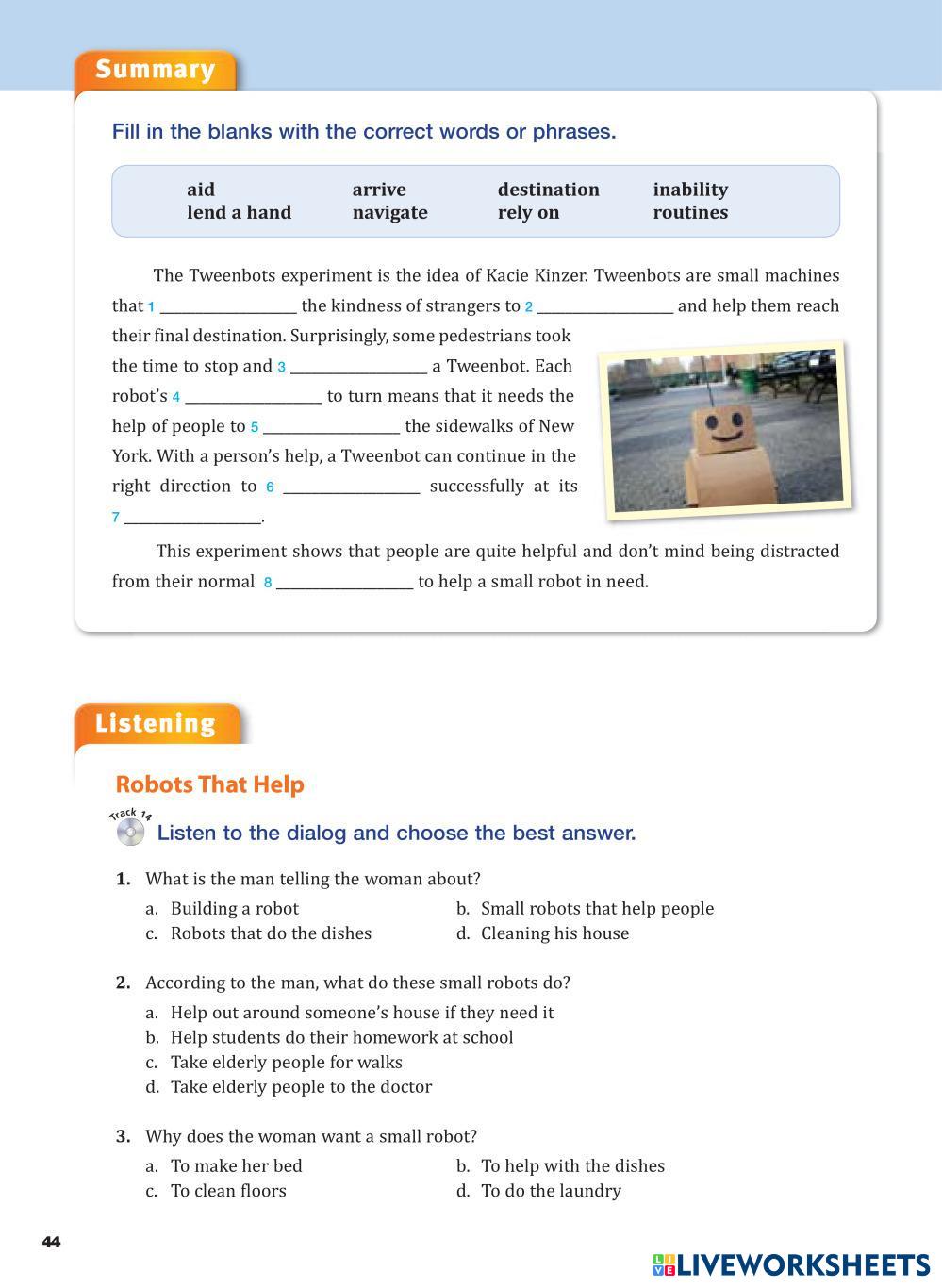 Summary

Fill in the blanks with the correct words or phrases.

| aid | arrive | destination | inability |
|---|---|---|---|
| lend a hand | navigate | rely on | routines |

The Tweenbots experiment is the idea of Kacie Kinzer. Tweenbots are small machines that 1 ________________ the kindness of strangers to 2 ________________ and help them reach their final destination. Surprisingly, some pedestrians took the time to stop and 3 ________________ a Tweenbot. Each robot's 4 ________________ to turn means that it needs the help of people to 5 ________________ the sidewalks of New York. With a person's help, a Tweenbot can continue in the right direction to 6 ________________ successfully at its 7 ________________.

This experiment shows that people are quite helpful and don't mind being distracted from their normal 8 ________________ to help a small robot in need.

Listening

Robots That Help

Track 14

Listen to the dialog and choose the best answer.

1. What is the man telling the woman about?
a. Building a robot
b. Small robots that help people
c. Robots that do the dishes
d. Cleaning his house

2. According to the man, what do these small robots do?
a. Help out around someone's house if they need it
b. Help students do their homework at school
c. Take elderly people for walks
d. Take elderly people to the doctor

3. Why does the woman want a small robot?
a. To make her bed
b. To help with the dishes
c. To clean floors
d. To do the laundry

44

LIVEWORKSHEETS